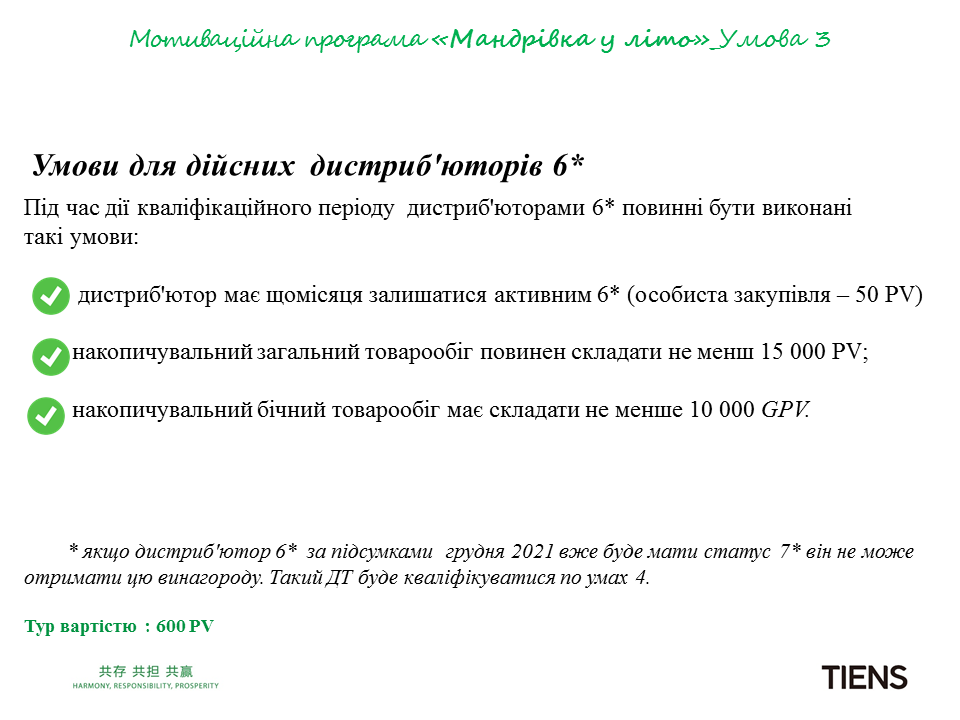 Мотиваційна програма «Мандрівка у літо»_Умова 3

Умови для дійсних дистриб'юторів 6*

Під час дії кваліфікаційного періоду дистриб'юторами 6* повинні бути виконані такі умови:

дистриб'ютор має щомісяця залишатися активним 6* (особиста закупівля – 50 PV)

накопичувальний загальний товарообіг повинен складати не менш 15 000 PV;

накопичувальний бічний товарообіг має складати не менше 10 000 GPV.

* якщо дистриб'ютор 6* за підсумками грудня 2021 вже буде мати статус 7* він не може отримати цю винагороду. Такий ДТ буде кваліфікуватися по умах 4.

Тур вартістю : 600 PV

共存 共担 共赢
HARMONY, RESPONSIBILITY, PROSPERITY

TIENS